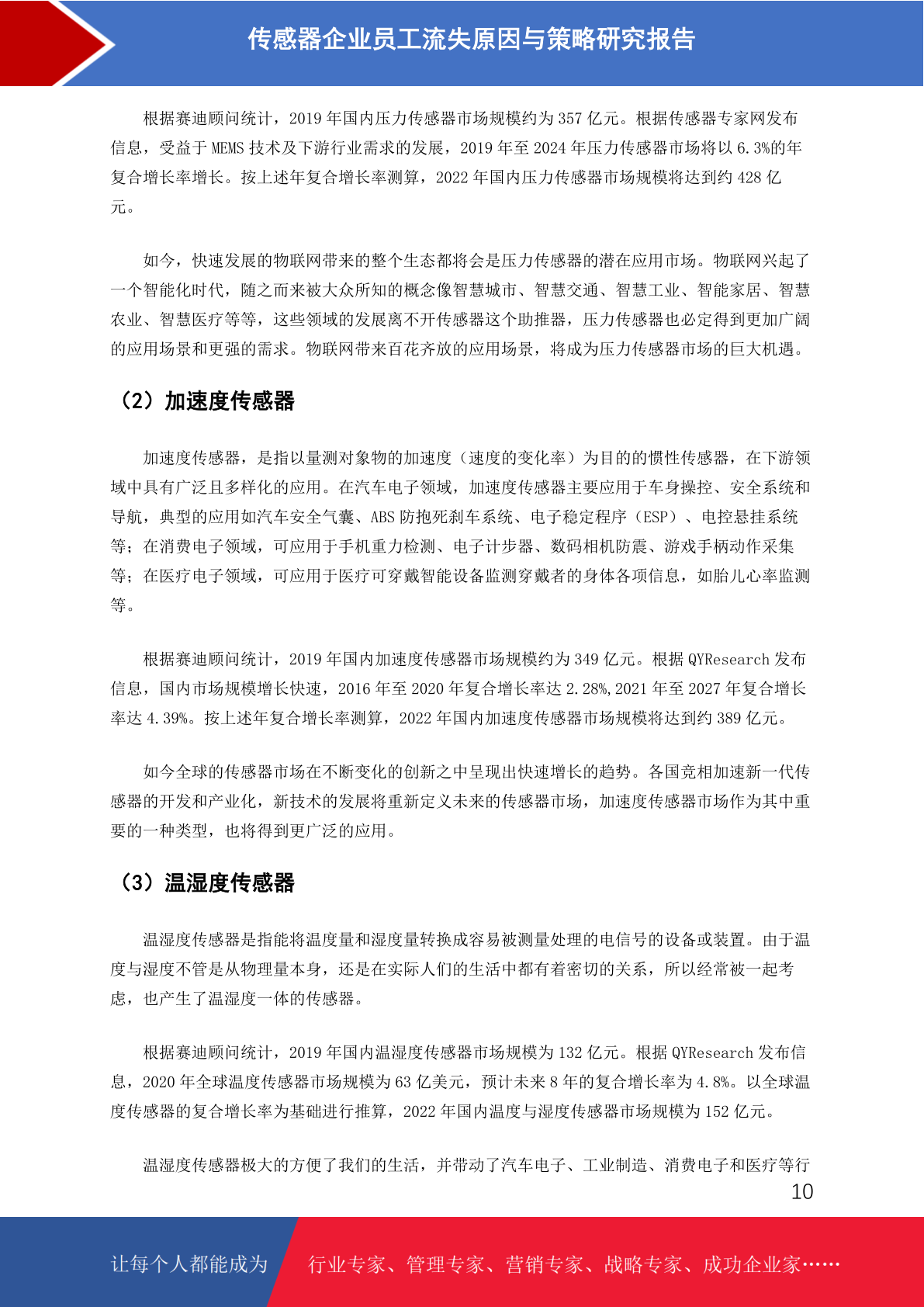 传感器企业员工流失原因与策略研究报告

根据赛迪顾问统计，2019 年国内压力传感器市场规模约为 357 亿元。根据传感器专家网发布信息，受益于 MEMS 技术及下游行业需求的发展，2019 年至 2024 年压力传感器市场将以 6.3%的年复合增长率增长。按上述年复合增长率测算，2022 年国内压力传感器市场规模将达到约 428 亿元。

如今，快速发展的物联网带来的整个生态都将会是压力传感器的潜在应用市场。物联网兴起了一个智能化时代，随之而来被大众所知的概念像智慧城市、智慧交通、智慧工业、智能家居、智慧农业、智慧医疗等等，这些领域的发展离不开传感器这个助推器，压力传感器也必定得到更加广阔的应用场景和更强的需求。物联网带来百花齐放的应用场景，将成为压力传感器市场的巨大机遇。

（2）加速度传感器

加速度传感器，是指以量测对象物的加速度（速度的变化率）为目的的惯性传感器，在下游领域中具有广泛且多样化的应用。在汽车电子领域，加速度传感器主要应用于车身操控、安全系统和导航，典型的应用如汽车安全气囊、ABS 防抱死刹车系统、电子稳定程序（ESP）、电控悬挂系统等；在消费电子领域，可应用于手机重力检测、电子计步器、数码相机防震、游戏手柄动作采集等；在医疗电子领域，可应用于医疗可穿戴智能设备监测穿戴者的身体各项信息，如胎儿心率监测等。

根据赛迪顾问统计，2019 年国内加速度传感器市场规模约为 349 亿元。根据 QYResearch 发布信息，国内市场规模增长快速，2016 年至 2020 年复合增长率达 2.28%,2021 年至 2027 年复合增长率达 4.39%。按上述年复合增长率测算，2022 年国内加速度传感器市场规模将达到约 389 亿元。

如今全球的传感器市场在不断变化的创新之中呈现出快速增长的趋势。各国竞相加速新一代传感器的开发和产业化，新技术的发展将重新定义未来的传感器市场，加速度传感器市场作为其中重要的一种类型，也将得到更广泛的应用。

（3）温湿度传感器

温湿度传感器是指能将温度量和湿度量转换成容易被测量处理的电信号的设备或装置。由于温度与湿度不管是从物理量本身，还是在实际人们的生活中都有着密切的关系，所以经常被一起考虑，也产生了温湿度一体的传感器。

根据赛迪顾问统计，2019 年国内温湿度传感器市场规模为 132 亿元。根据 QYResearch 发布信息，2020 年全球温度传感器市场规模为 63 亿美元，预计未来 8 年的复合增长率为 4.8%。以全球温度传感器的复合增长率为基础进行推算，2022 年国内温度与湿度传感器市场规模为 152 亿元。

温湿度传感器极大的方便了我们的生活，并带动了汽车电子、工业制造、消费电子和医疗等行

10

让每个人都能成为　行业专家、管理专家、营销专家、战略专家、成功企业家……